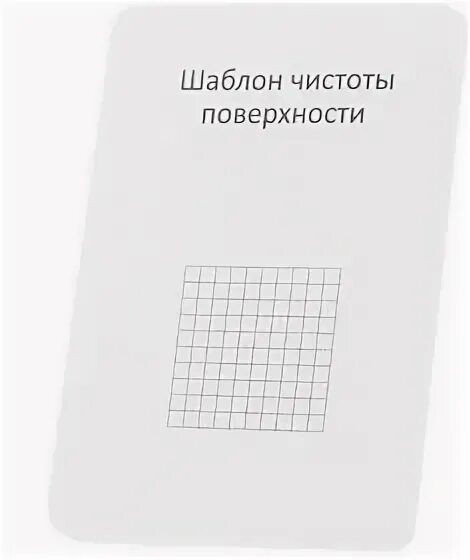 Шаблон чистоты поверхности